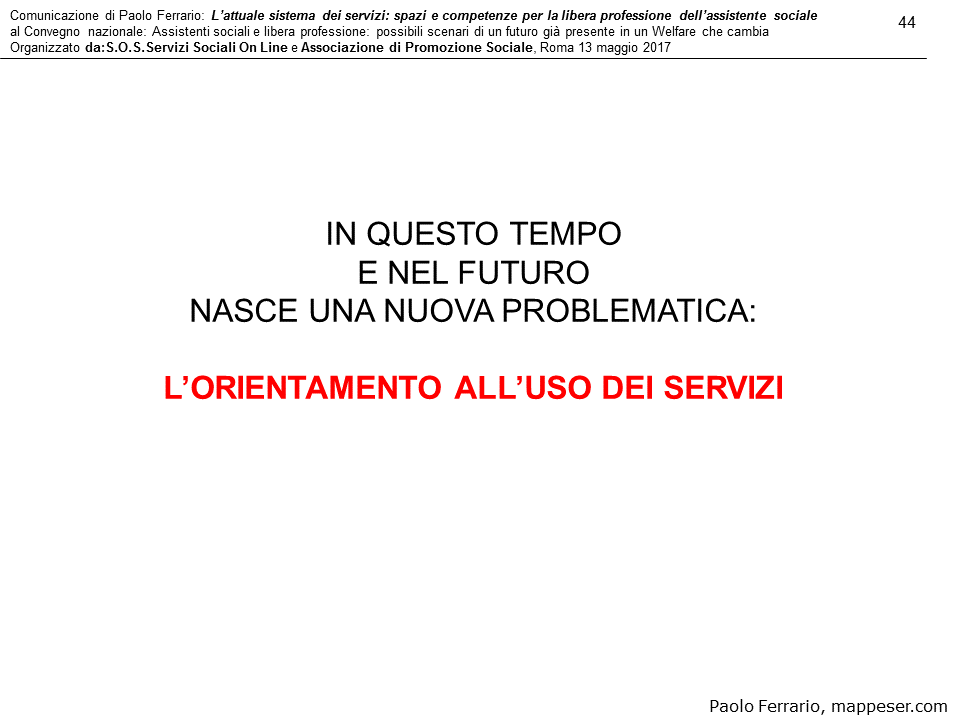 Comunicazione di Paolo Ferrario: L'attuale sistema dei servizi: spazi e competenze per la libera professione dell'assistente sociale
al Convegno nazionale: Assistenti sociali e libera professione: possibili scenari di un futuro già presente in un Welfare che cambia
Organizzato da:S.O.S.Servizi Sociali On Line e Associazione di Promozione Sociale, Roma 13 maggio 2017

44

IN QUESTO TEMPO
E NEL FUTURO
NASCE UNA NUOVA PROBLEMATICA:

L'ORIENTAMENTO ALL'USO DEI SERVIZI

Paolo Ferrario, mappeser.com